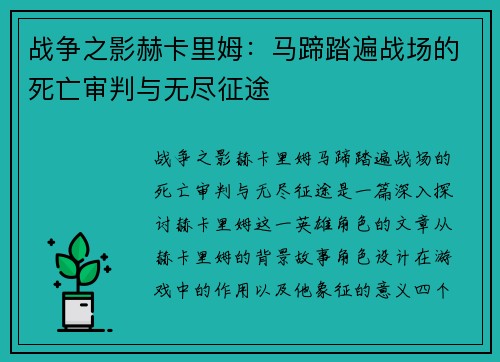 战争之影赫卡里姆：马蹄踏遍战场的死亡审判与无尽征途

战争之影赫卡里姆马蹄踏遍战场的死亡审判与无尽征途是一篇深入探讨赫卡里姆这一英雄角色的文章从赫卡里姆的背景故事角色设计在游戏中的作用以及他象征的意义四个